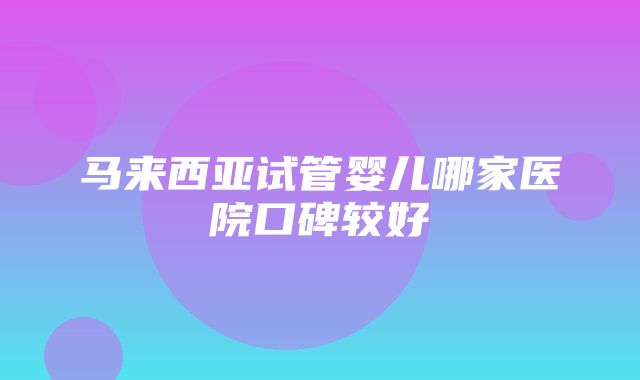 马来西亚试管婴儿哪家医院口碑较好